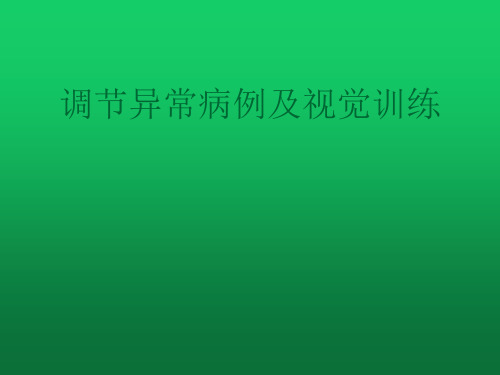 调节异常病例及视觉训练